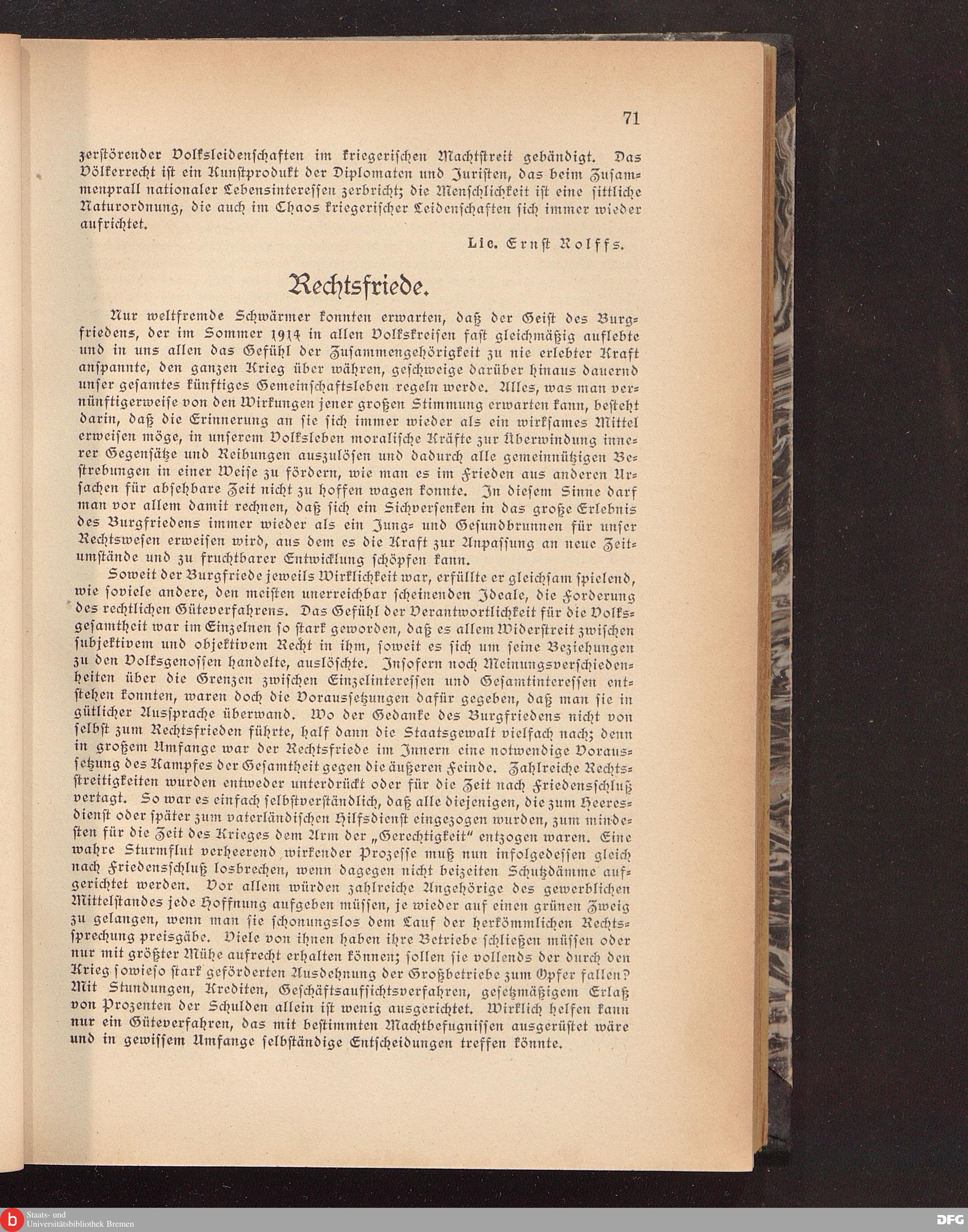 71

zerstörender Volksleidenschaften im kriegerischen Machtstreit gebändigt. Das Völkerrecht ist ein Kunstprodukt der Diplomaten und Juristen, das beim Zusammenprall nationaler Lebensinteressen zerbricht; die Menschlichkeit ist eine sittliche Naturordnung, die auch im Chaos kriegerischer Leidenschaften sich immer wieder aufrichtet.

Lic. Ernst Rolffs.

Rechtsfriede.

Nur weltfremde Schwärmer konnten erwarten, daß der Geist des Burgfriedens, der im Sommer 1914 in allen Volkskreisen fast gleichmäßig auflebte und in uns allen das Gefühl der Zusammengehörigkeit zu nie erlebter Kraft anspannte, den ganzen Krieg über währen, geschweige darüber hinaus dauernd unser gesamtes künftiges Gemeinschaftsleben regeln werde. Alles, was man vernünftigerweise von den Wirkungen jener großen Stimmung erwarten kann, besteht darin, daß die Erinnerung an sie sich immer wieder als ein wirksames Mittel erweisen möge, in unserem Volksleben moralische Kräfte zur Überwindung innerer Gegensätze und Reibungen auszulösen und dadurch alle gemeinnützigen Bestrebungen in einer Weise zu fördern, wie man es im Frieden aus anderen Ursachen für absehbare Zeit nicht zu hoffen wagen konnte. In diesem Sinne darf man vor allem damit rechnen, daß sich ein Sichversenken in das große Erlebnis des Burgfriedens immer wieder als ein Jung- und Gesundbrunnen für unser Rechtswesen erweisen wird, aus dem es die Kraft zur Anpassung an neue Zeitumstände und zu fruchtbarer Entwicklung schöpfen kann.

Soweit der Burgfriede jeweils Wirklichkeit war, erfüllte er gleichsam spielend, wie soviele andere, den meisten unerreichbar scheinenden Ideale, die Forderung des rechtlichen Güteverfahrens. Das Gefühl der Verantwortlichkeit für die Volksgesamtheit war im Einzelnen so stark geworden, daß es allem Widerstreit zwischen subjektivem und objektivem Recht in ihm, soweit es sich um seine Beziehungen zu den Volksgenossen handelte, auslöschte. Insofern noch Meinungsverschiedenheiten über die Grenzen zwischen Einzelinteressen und Gesamtinteressen entstehen konnten, waren doch die Voraussetzungen dafür gegeben, daß man sie in gütlicher Aussprache überwand. Wo der Gedanke des Burgfriedens nicht von selbst zum Rechtsfrieden führte, half dann die Staatsgewalt vielfach nach; denn in großem Umfange war der Rechtsfriede im Innern eine notwendige Voraussetzung des Kampfes der Gesamtheit gegen die äußeren Feinde. Zahlreiche Rechtsstreitigkeiten wurden entweder unterdrückt oder für die Zeit nach Friedensschluß vertagt. So war es einfach selbstverständlich, daß alle diejenigen, die zum Heeresdienst oder später zum vaterländischen Hilfsdienst eingezogen wurden, zum mindesten für die Zeit des Krieges dem Arm der „Gerechtigkeit" entzogen waren. Eine wahre Sturmflut verheerend wirkender Prozesse muß nun infolgedessen gleich nach Friedensschluß losbrechen, wenn dagegen nicht beizeiten Schutzdämme aufgerichtet werden. Vor allem würden zahlreiche Angehörige des gewerblichen Mittelstandes jede Hoffnung aufgeben müssen, je wieder auf einen grünen Zweig zu gelangen, wenn man sie schonungslos dem Lauf der herkömmlichen Rechtssprechung preisgäbe. Viele von ihnen haben ihre Betriebe schließen müssen oder nur mit größter Mühe aufrecht erhalten können; sollen sie vollends der durch den Krieg sowieso stark geförderten Ausdehnung der Großbetriebe zum Opfer fallen? Mit Stundungen, Krediten, Geschäftsaufsichtsverfahren, gesetzmäßigem Erlaß von Prozenten der Schulden allein ist wenig ausgerichtet. Wirklich helfen kann nur ein Güteverfahren, das mit bestimmten Machtbefugnissen ausgerüstet wäre und in gewissem Umfange selbständige Entscheidungen treffen könnte.

Staats- und Universitätsbibliothek Bremen

DFG